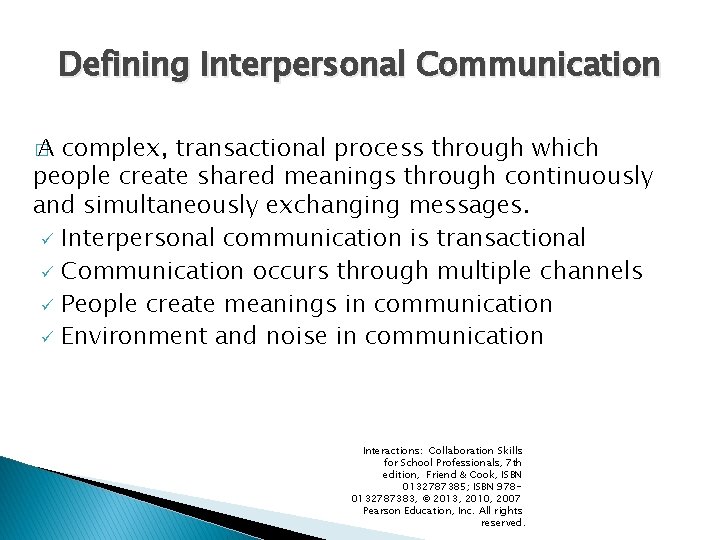 Defining Interpersonal Communication

A complex, transactional process through which people create shared meanings through continuously and simultaneously exchanging messages.

✓ Interpersonal communication is transactional
✓ Communication occurs through multiple channels
✓ People create meanings in communication
✓ Environment and noise in communication

Interactions: Collaboration Skills for School Professionals, 7th edition, Friend & Cook, ISBN 0132787385; ISBN 978-0132787383, © 2013, 2010, 2007 Pearson Education, Inc. All rights reserved.